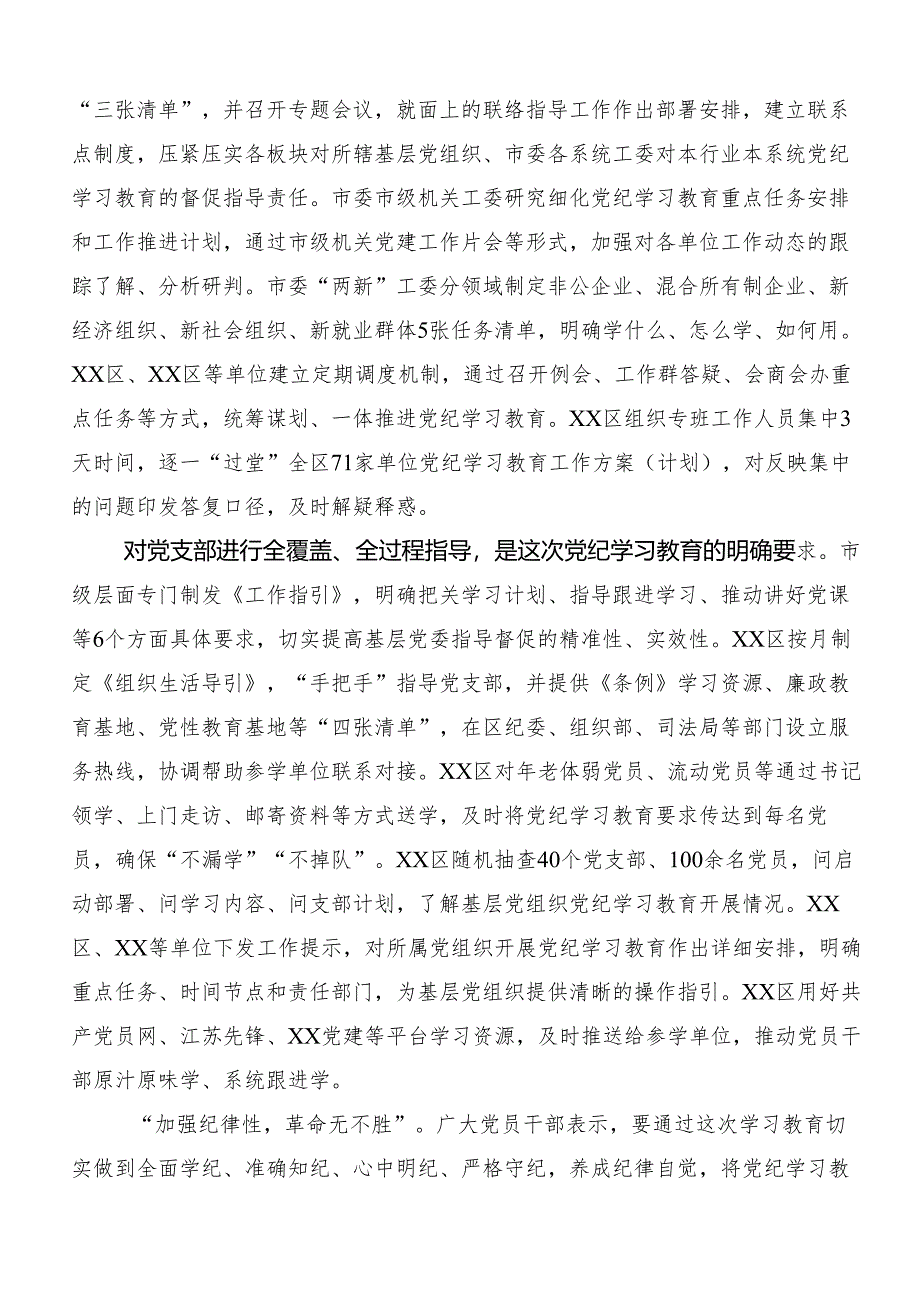 “三张清单”，并召开专题会议，就面上的联络指导工作作出部署安排，建立联系点制度，压紧压实各板块对所辖基层党组织、市委各系统工委对本行业本系统党纪学习教育的督促指导责任。市委市级机关工委研究细化党纪学习教育重点任务安排和工作推进计划，通过市级机关党建工作片会等形式，加强对各单位工作动态的跟踪了解、分析研判。市委“两新”工委分领域制定非公企业、混合所有制企业、新经济组织、新社会组织、新就业群体5张任务清单，明确学什么、怎么学、如何用。XX区、XX区等单位建立定期调度机制，通过召开例会、工作群答疑、会商会办重点任务等方式，统筹谋划、一体推进党纪学习教育。XX区组织专班工作人员集中3天时间，逐一“过堂”全区71家单位党纪学习教育工作方案（计划），对反映集中的问题印发答复口径，及时解疑释惑。

对党支部进行全覆盖、全过程指导，是这次党纪学习教育的明确要求。市级层面专门制发《工作指引》，明确把关学习计划、指导跟进学习、推动讲好党课等6个方面具体要求，切实提高基层党委指导督促的精准性、实效性。XX区按月制定《组织生活导引》，“手把手”指导党支部，并提供《条例》学习资源、廉政教育基地、党性教育基地等“四张清单”，在区纪委、组织部、司法局等部门设立服务热线，协调帮助参学单位联系对接。XX区对年老体弱党员、流动党员等通过书记领学、上门走访、邮寄资料等方式送学，及时将党纪学习教育要求传达到每名党员，确保“不漏学”“不掉队”。XX区随机抽查40个党支部、100余名党员，问启动部署、问学习内容、问支部计划，了解基层党组织党纪学习教育开展情况。XX区、XX等单位下发工作提示，对所属党组织开展党纪学习教育作出详细安排，明确重点任务、时间节点和责任部门，为基层党组织提供清晰的操作指引。XX区用好共产党员网、江苏先锋、XX党建等平台学习资源，及时推送给参学单位，推动党员干部原汁原味学、系统跟进学。

“加强纪律性，革命无不胜”。广大党员干部表示，要通过这次学习教育切实做到全面学纪、准确知纪、心中明纪、严格守纪，养成纪律自觉，将党纪学习教